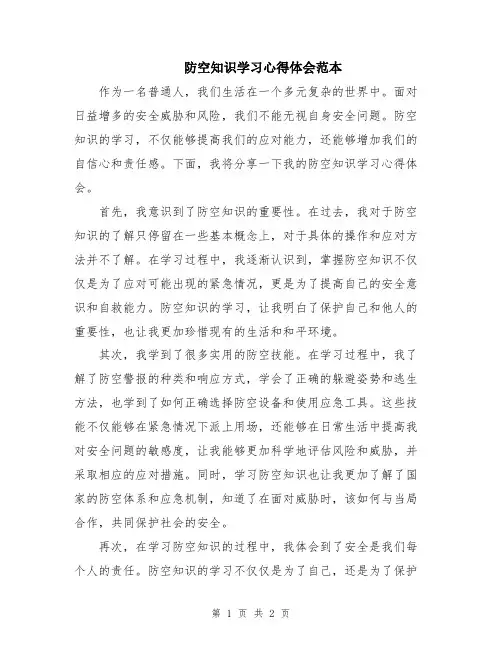 防空知识学习心得体会范本

作为一名普通人，我们生活在一个多元复杂的世界中。面对日益增多的安全威胁和风险，我们不能无视自身安全问题。防空知识的学习，不仅能够提高我们的应对能力，还能够增加我们的自信心和责任感。下面，我将分享一下我的防空知识学习心得体会。

首先，我意识到了防空知识的重要性。在过去，我对于防空知识的了解只停留在一些基本概念上，对于具体的操作和应对方法并不了解。在学习过程中，我逐渐认识到，掌握防空知识不仅仅是为了应对可能出现的紧急情况，更是为了提高自己的安全意识和自救能力。防空知识的学习，让我明白了保护自己和他人的重要性，也让我更加珍惜现有的生活和和平环境。

其次，我学到了很多实用的防空技能。在学习过程中，我了解了防空警报的种类和响应方式，学会了正确的躲避姿势和逃生方法，也学到了如何正确选择防空设备和使用应急工具。这些技能不仅能够在紧急情况下派上用场，还能够在日常生活中提高我对安全问题的敏感度，让我能够更加科学地评估风险和威胁，并采取相应的应对措施。同时，学习防空知识也让我更加了解了国家的防空体系和应急机制，知道了在面对威胁时，该如何与当局合作，共同保护社会的安全。

再次，在学习防空知识的过程中，我体会到了安全是我们每个人的责任。防空知识的学习不仅仅是为了自己，还是为了保护

第 1 页 共 2 页